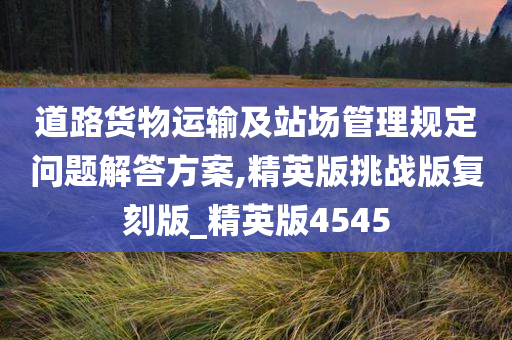 道路货物运输及站场管理规定问题解答方案,精英版挑战版复刻版_精英版4545